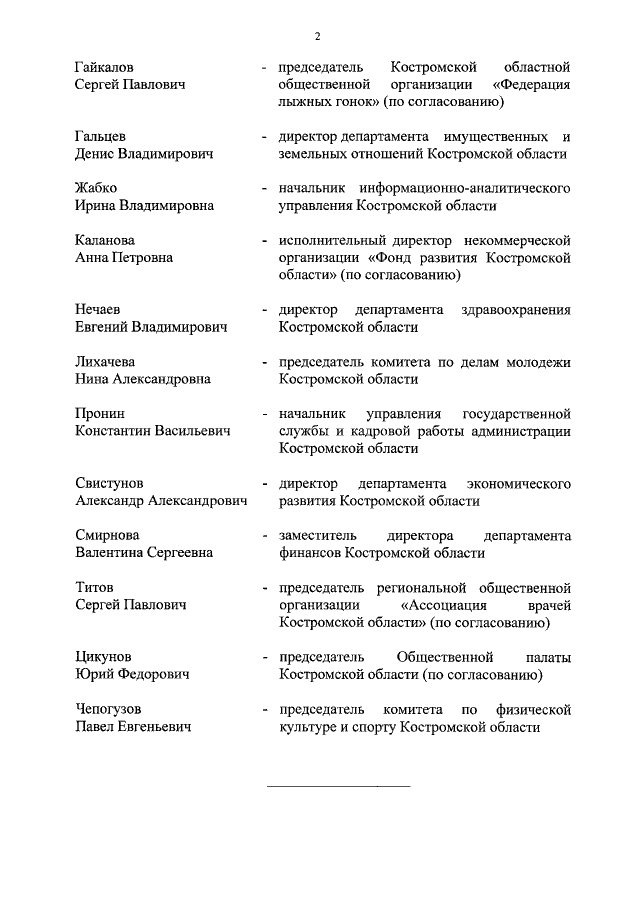 2

Гайкалов Сергей Павлович - председатель Костромской областной общественной организации «Федерация лыжных гонок» (по согласованию)

Гальцев Денис Владимирович - директор департамента имущественных и земельных отношений Костромской области

Жабко Ирина Владимировна - начальник информационно-аналитического управления Костромской области

Каланова Анна Петровна - исполнительный директор некоммерческой организации «Фонд развития Костромской области» (по согласованию)

Нечаев Евгений Владимирович - директор департамента здравоохранения Костромской области

Лихачева Нина Александровна - председатель комитета по делам молодежи Костромской области

Пронин Константин Васильевич - начальник управления государственной службы и кадровой работы администрации Костромской области

Свистунов Александр Александрович - директор департамента экономического развития Костромской области

Смирнова Валентина Сергеевна - заместитель директора департамента финансов Костромской области

Титов Сергей Павлович - председатель региональной общественной организации «Ассоциация врачей Костромской области» (по согласованию)

Цикунов Юрий Федорович - председатель Общественной палаты Костромской области (по согласованию)

Чепогузов Павел Евгеньевич - председатель комитета по физической культуре и спорту Костромской области